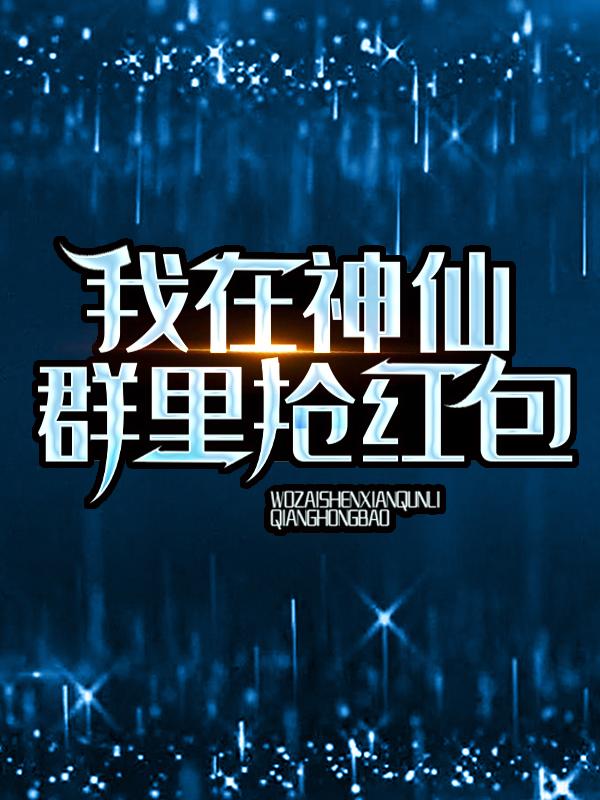 我在神仙
群里抢红包

WOZAISHENXIANQUNLI
QIANGHONGBAO